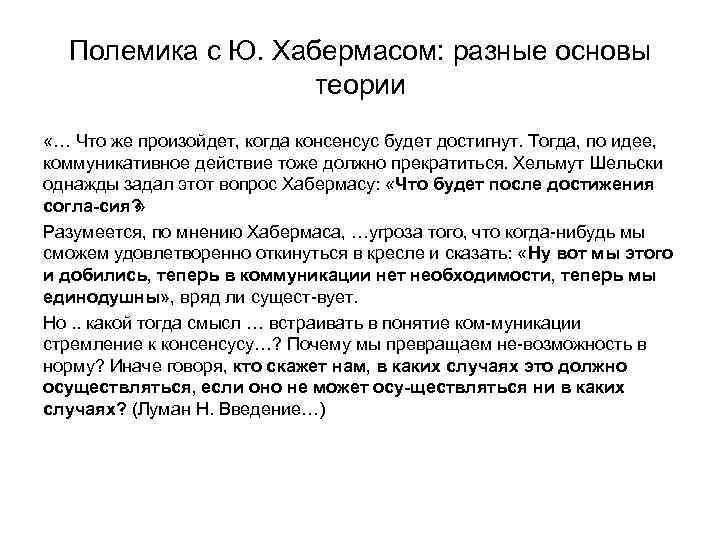 Полемика с Ю. Хабермасом: разные основы теории

«… Что же произойдет, когда консенсус будет достигнут. Тогда, по идее, коммуникативное действие тоже должно прекратиться. Хельмут Шельски однажды задал этот вопрос Хабермасу: «Что будет после достижения согла-сия?»

Разумеется, по мнению Хабермаса, …угроза того, что когда-нибудь мы сможем удовлетворенно откинуться в кресле и сказать: «Ну вот мы этого и добились, теперь в коммуникации нет необходимости, теперь мы единодушны», вряд ли сущест-вует.

Но .. какой тогда смысл … встраивать в понятие ком-муникации стремление к консенсусу…? Почему мы превращаем не-возможность в норму? Иначе говоря, кто скажет нам, в каких случаях это должно осуществляться, если оно не может осу-ществляться ни в каких случаях? (Луман Н. Введение…)